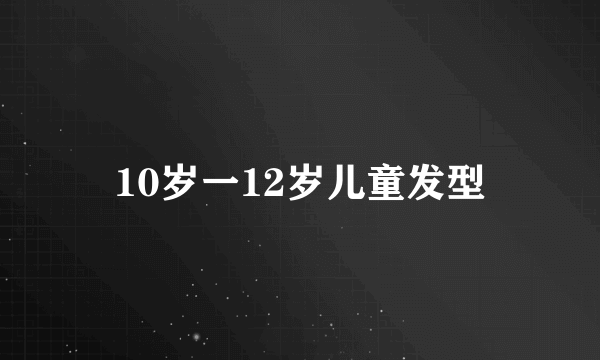 10岁一12岁儿童发型